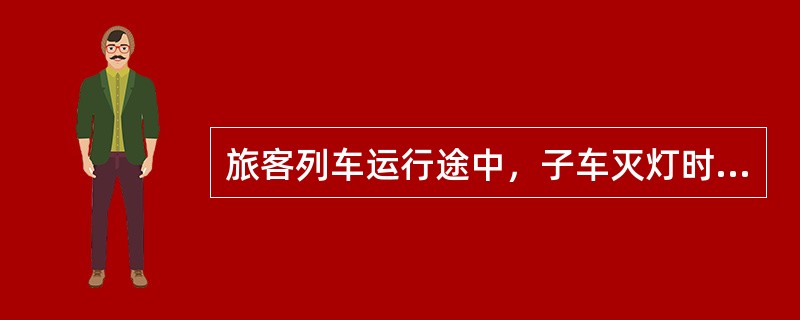 旅客列车运行途中，子车灭灯时...